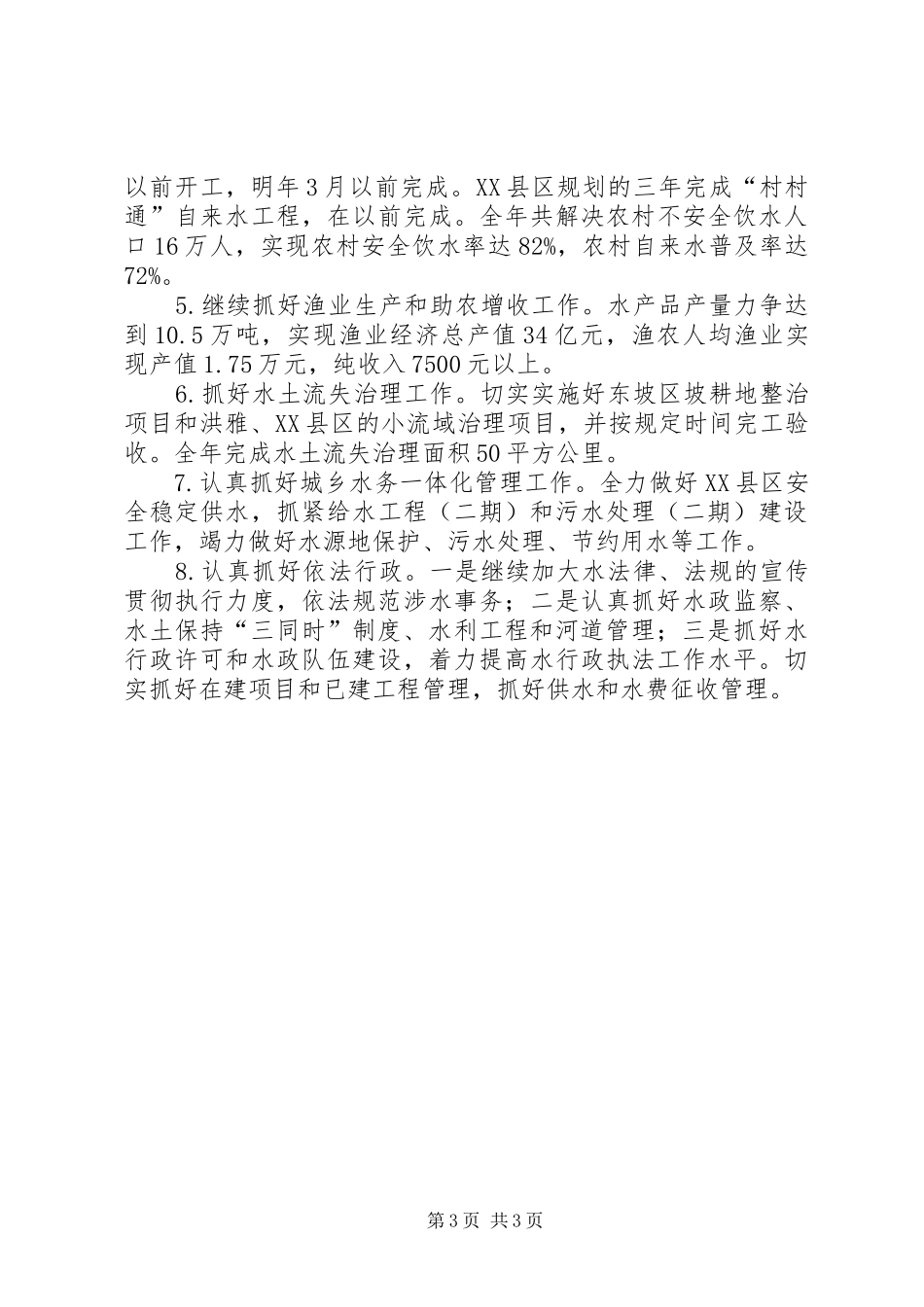 以前开工，明年3月以前完成。XX县区规划的三年完成“村村通”自来水工程，在以前完成。全年共解决农村不安全饮水人口16万人，实现农村安全饮水率达82%，农村自来水普及率达72%。

5.继续抓好渔业生产和助农增收工作。水产品产量力争达到10.5万吨，实现渔业经济总产值34亿元，渔农人均渔业实现产值1.75万元，纯收入7500元以上。

6.抓好水土流失治理工作。切实实施好东坡区坡耕地整治项目和洪雅、XX县区的小流域治理项目，并按规定时间完工验收。全年完成水土流失治理面积50平方公里。

7.认真抓好城乡水务一体化管理工作。全力做好XX县区安全稳定供水，抓紧给水工程（二期）和污水处理（二期）建设工作，竭力做好水源地保护、污水处理、节约用水等工作。

8.认真抓好依法行政。一是继续加大水法律、法规的宣传贯彻执行力度，依法规范涉水事务；二是认真抓好水政监察、水土保持“三同时”制度、水利工程和河道管理；三是抓好水行政许可和水政队伍建设，着力提高水行政执法工作水平。切实抓好在建项目和已建工程管理，抓好供水和水费征收管理。

第3页 共3页